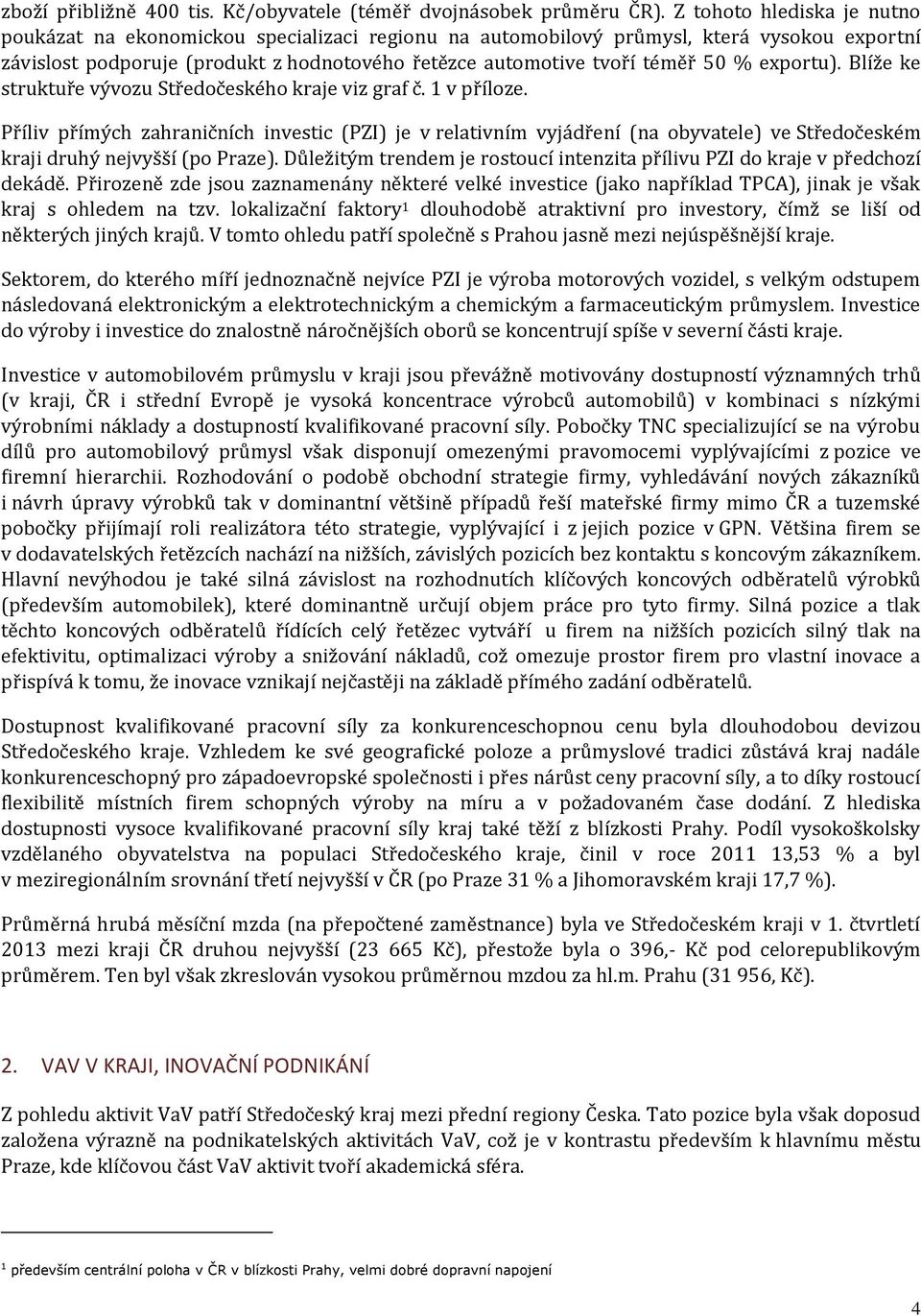 zboží přibližně 400 tis. Kč/obyvatele (téměř dvojnásobek průměru ČR). Z tohoto hlediska je nutno poukázat na ekonomickou specializaci regionu na automobilový průmysl, která vysokou exportní závislost podporuje (produkt z hodnotového řetězce automotive tvoří téměř 50 % exportu). Blíže ke struktuře vývozu Středočeského kraje viz graf č. 1 v příloze.

Příliv přímých zahraničních investic (PZI) je v relativním vyjádření (na obyvatele) ve Středočeském kraji druhý nejvyšší (po Praze). Důležitým trendem je rostoucí intenzita přílivu PZI do kraje v předchozí dekádě. Přirozeně zde jsou zaznamenány některé velké investice (jako například TPCA), jinak je však kraj s ohledem na tzv. lokalizační faktory$^1$ dlouhodobě atraktivní pro investory, čímž se liší od některých jiných krajů. V tomto ohledu patří společně s Prahou jasně mezi nejúspěšnější kraje.

Sektorem, do kterého míří jednoznačně nejvíce PZI je výroba motorových vozidel, s velkým odstupem následovaná elektronickým a elektrotechnickým a chemickým a farmaceutickým průmyslem. Investice do výroby i investice do znalostně náročnějších oborů se koncentrují spíše v severní části kraje.

Investice v automobilovém průmyslu v kraji jsou převážně motivovány dostupností významných trhů (v kraji, ČR i střední Evropě je vysoká koncentrace výrobců automobilů) v kombinaci s nízkými výrobními náklady a dostupností kvalifikované pracovní síly. Pobočky TNC specializující se na výrobu dílů pro automobilový průmysl však disponují omezenými pravomocemi vyplývajícími z pozice ve firemní hierarchii. Rozhodování o podobě obchodní strategie firmy, vyhledávání nových zákazníků i návrh úpravy výrobků tak v dominantní většině případů řeší mateřské firmy mimo ČR a tuzemské pobočky přijímají roli realizátora této strategie, vyplývající i z jejich pozice v GPN. Většina firem se v dodavatelských řetězcích nachází na nižších, závislých pozicích bez kontaktu s koncovým zákazníkem. Hlavní nevýhodou je také silná závislost na rozhodnutích klíčových koncových odběratelů výrobků (především automobilek), které dominantně určují objem práce pro tyto firmy. Silná pozice a tlak těchto koncových odběratelů řídících celý řetězec vytváří u firem na nižších pozicích silný tlak na efektivitu, optimalizaci výroby a snižování nákladů, což omezuje prostor firem pro vlastní inovace a přispívá k tomu, že inovace vznikají nejčastěji na základě přímého zadání odběratelů.

Dostupnost kvalifikované pracovní síly za konkurenceschopnou cenu byla dlouhodobou devizou Středočeského kraje. Vzhledem ke své geografické poloze a průmyslové tradici zůstává kraj nadále konkurenceschopný pro západoevropské společnosti i přes nárůst ceny pracovní síly, a to díky rostoucí flexibilitě místních firem schopných výroby na míru a v požadovaném čase dodání. Z hlediska dostupnosti vysoce kvalifikované pracovní síly kraj také těží z blízkosti Prahy. Podíl vysokoškolsky vzdělaného obyvatelstva na populaci Středočeského kraje, činil v roce 2011 13,53 % a byl v meziregionálním srovnání třetí nejvyšší v ČR (po Praze 31 % a Jihomoravském kraji 17,7 %).

Průměrná hrubá měsíční mzda (na přepočtené zaměstnance) byla ve Středočeském kraji v 1. čtvrtletí 2013 mezi kraji ČR druhou nejvyšší (23 665 Kč), přestože byla o 396,- Kč pod celorepublikovým průměrem. Ten byl však zkreslován vysokou průměrnou mzdou za hl.m. Prahu (31 956, Kč).

2. VAV V KRAJI, INOVAČNÍ PODNIKÁNÍ

Z pohledu aktivit VaV patří Středočeský kraj mezi přední regiony Česka. Tato pozice byla však doposud založena výrazně na podnikatelských aktivitách VaV, což je v kontrastu především k hlavnímu městu Praze, kde klíčovou část VaV aktivit tvoří akademická sféra.

$^1$ především centrální poloha v ČR v blízkosti Prahy, velmi dobré dopravní napojení

4